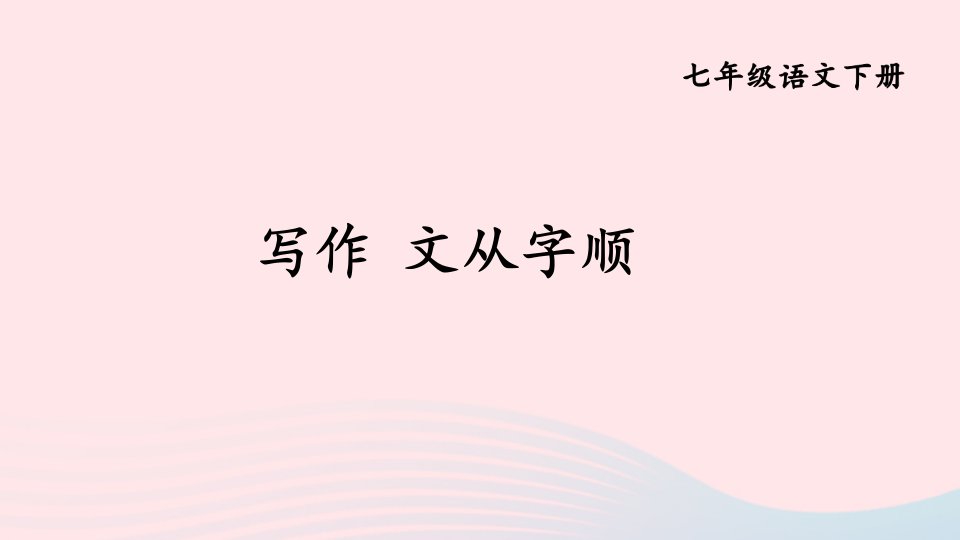 七年级语文下册

写作 文从字顺